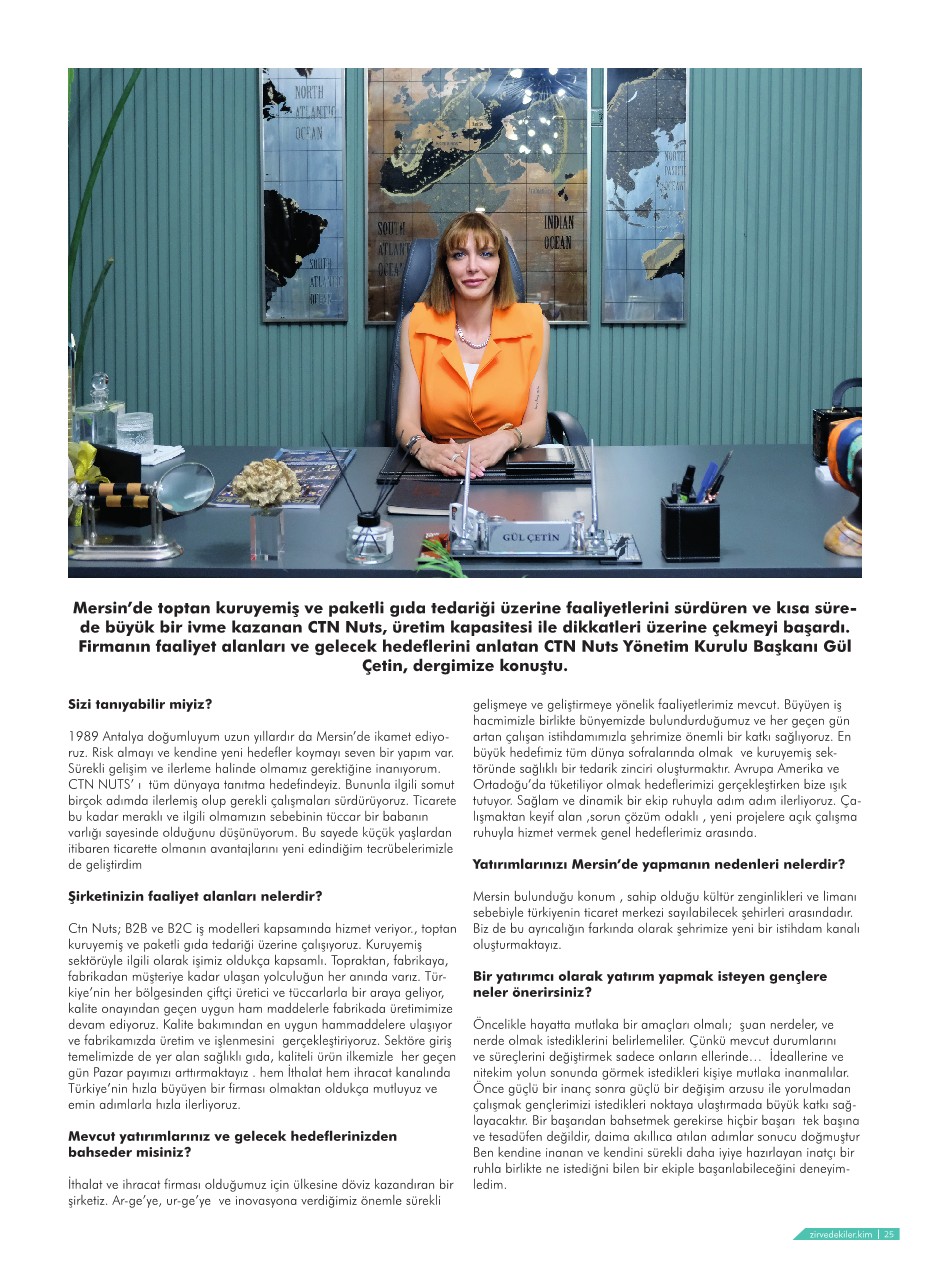 NORTH ATLANTIC OCEAN

SOUTH ATLANTIC OCEAN

INDIAN OCEAN

GÜL ÇETİN

Mersin'de toptan kuruyemiş ve paketli gıda tedariği üzerine faaliyetlerini sürdüren ve kısa sürede büyük bir ivme kazanan CTN Nuts, üretim kapasitesi ile dikkatleri üzerine çekmeyi başardı. Firmanın faaliyet alanları ve gelecek hedeflerini anlatan CTN Nuts Yönetim Kurulu Başkanı Gül Çetin, dergimize konuştu.

Sizi tanıyabilir miyiz?

1989 Antalya doğumluyum uzun yıllardır da Mersin'de ikamet ediyoruz. Risk almayı ve kendine yeni hedefler koymayı seven bir yapım var. Sürekli gelişim ve ilerleme halinde olmamız gerektiğine inanıyorum. CTN NUTS' ı tüm dünyaya tanıtma hedefindeyiz. Bununla ilgili somut birçok adımda ilerlemiş olup gerekli çalışmaları sürdürüyoruz. Ticarete bu kadar meraklı ve ilgili olmamızın sebebinin tüccar bir babanın varlığı sayesinde olduğunu düşünüyorum. Bu sayede küçük yaşlardan itibaren ticarette olmanın avantajlarını yeni edindiğim tecrübelerimizle de geliştirdim

Şirketinizin faaliyet alanları nelerdir?

Ctn Nuts; B2B ve B2C iş modelleri kapsamında hizmet veriyor., toptan kuruyemiş ve paketli gıda tedariği üzerine çalışıyoruz. Kuruyemiş sektörüyle ilgili olarak işimiz oldukça kapsamlı. Topraktan, fabrikaya, fabrikadan müşteriye kadar ulaşan yolculuğun her anında varız. Türkiye'nin her bölgesinden çiftçi üretici ve tüccarlarla bir araya geliyor, kalite onayından geçen uygun ham maddelerle fabrikada üretimimize devam ediyoruz. Kalite bakımından en uygun hammaddelere ulaşıyor ve fabrikamızda üretim ve işlenmesini gerçekleştiriyoruz. Sektöre giriş temelimizde de yer alan sağlıklı gıda, kaliteli ürün ilkemizle her geçen gün Pazar payımızı arttırmaktayız . hem İthalat hem ihracat kanalında Türkiye'nin hızla büyüyen bir firması olmaktan oldukça mutluyuz ve emin adımlarla hızla ilerliyoruz.

Mevcut yatırımlarınız ve gelecek hedeflerinizden bahseder misiniz?

İthalat ve ihracat firması olduğumuz için ülkesine döviz kazandıran bir şirketiz. Ar-ge'ye, ur-ge'ye ve inovasyona verdiğimiz önemle sürekli gelişmeye ve geliştirmeye yönelik faaliyetlerimiz mevcut. Büyüyen iş hacmimizle birlikte bünyemizde bulundurduğumuz ve her geçen gün artan çalışan istihdamımızla şehrimize önemli bir katkı sağlıyoruz. En büyük hedefimiz tüm dünya sofralarında olmak ve kuruyemiş sektöründe sağlıklı bir tedarik zinciri oluşturmaktır. Avrupa Amerika ve Ortadoğu'da tüketiliyor olmak hedeflerimizi gerçekleştirken bize ışık tutuyor. Sağlam ve dinamik bir ekip ruhuyla adım adım ilerliyoruz. Çalışmaktan keyif alan ,sorun çözüm odaklı , yeni projelere açık çalışma ruhuyla hizmet vermek genel hedeflerimiz arasında.

Yatırımlarınızı Mersin'de yapmanın nedenleri nelerdir?

Mersin bulunduğu konum , sahip olduğu kültür zenginlikleri ve limanı sebebiyle türkiyenin ticaret merkezi sayılabilecek şehirleri arasındadır. Biz de bu ayrıcalığın farkında olarak şehrimize yeni bir istihdam kanalı oluşturmaktayız.

Bir yatırımcı olarak yatırım yapmak isteyen gençlere neler önerirsiniz?

Öncelikle hayatta mutlaka bir amaçları olmalı; şuan nerdeler, ve nerde olmak istediklerini belirlemeliler. Çünkü mevcut durumlarını ve süreçlerini değiştirmek sadece onların ellerinde… İdeallerine ve nitekim yolun sonunda görmek istedikleri kişiye mutlaka inanmalılar. Önce güçlü bir inanç sonra güçlü bir değişim arzusu ile yorulmadan çalışmak gençlerimizi istedikleri noktaya ulaştırmada büyük katkı sağlayacaktır. Bir başarıdan bahsetmek gerekirse hiçbir başarı tek başına ve tesadüfen değildir, daima akıllıca atılan adımlar sonucu doğmuştur Ben kendine inanan ve kendini sürekli daha iyiye hazırlayan inatçı bir ruhla birlikte ne istediğini bilen bir ekiple başarılabileceğini deneyimledim.

zirvedekiler.kim | 25